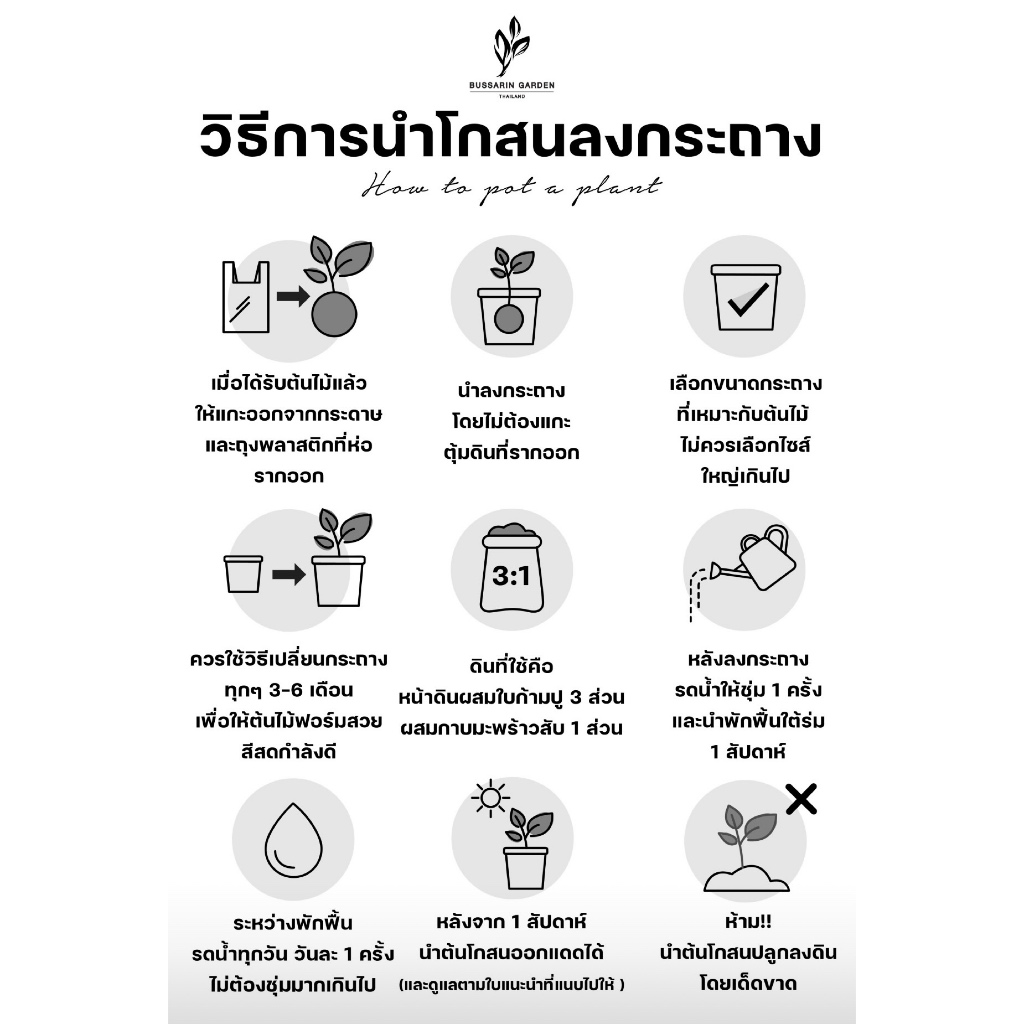 BUSSARIN GARDEN
THAILAND

วิธีการนำโกสนลงกระถาง

How to pot a plant

เมื่อได้รับต้นไม้แล้ว ให้แกะออกจากกระดาษ และถุงพลาสติกที่ห่อ รากออก

นำลงกระถาง โดยไม่ต้องแกะ ตุ้มดินที่รากออก

เลือกขนาดกระถาง ที่เหมาะกับต้นไม้ ไม่ควรเลือกไซส์ ใหญ่เกินไป

ควรใช้วิธีเปลี่ยนกระถาง ทุกๆ 3-6 เดือน เพื่อให้ต้นไม้ฟอร์มสวย สีสดกำลังดี

3:1

ดินที่ใช้คือ หน้าดินผสมใบก้ามปู 3 ส่วน ผสมกาบมะพร้าวสับ 1 ส่วน

หลังลงกระถาง รดน้ำให้ชุ่ม 1 ครั้ง และนำพักฟื้นใต้ร่ม 1 สัปดาห์

ระหว่างพักฟื้น รดน้ำทุกวัน วันละ 1 ครั้ง ไม่ต้องชุ่มมากเกินไป

หลังจาก 1 สัปดาห์ นำต้นโกสนออกแดดได้ (และดูแลตามใบแนะนำที่แนบไปให้ )

ห้าม!! นำต้นโกสนปลูกลงดิน โดยเด็ดขาด